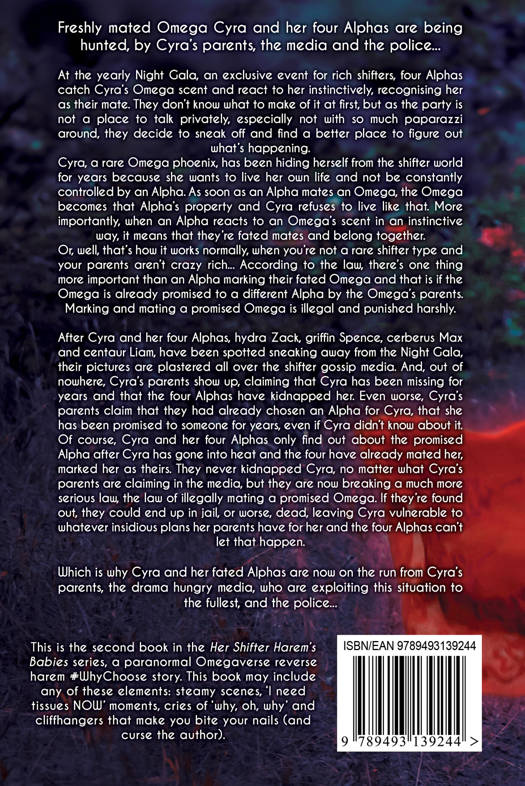 Freshly mated Omega Cyra and her four Alphas are being hunted, by Cyra's parents, the media and the police...

At the yearly Night Gala, an exclusive event for rich shifters, four Alphas catch Cyra's Omega scent and react to her instinctively, recognising her as their mate. They don't know what to make of it at first, but as the party is not a place to talk privately, especially not with so much paparazzi around, they decide to sneak off and find a better place to figure out what's happening.
Cyra, a rare Omega phoenix, has been hiding herself from the shifter world for years because she wants to live her own life and not be constantly controlled by an Alpha. As soon as an Alpha mates an Omega, the Omega becomes that Alpha's property and Cyra refuses to live like that. More importantly, when an Alpha reacts to an Omega's scent in an instinctive way, it means that they're fated mates and belong together.
Or, well, that's how it works normally, when you're not a rare shifter type and your parents aren't crazy rich... According to the law, there's one thing more important than an Alpha marking their fated Omega and that is if the Omega is already promised to a different Alpha by the Omega's parents. Marking and mating a promised Omega is illegal and punished harshly.

After Cyra and her four Alphas, hydra Zack, griffin Spence, cerberus Max and centaur Liam, have been spotted sneaking away from the Night Gala, their pictures are plastered all over the shifter gossip media. And, out of nowhere, Cyra's parents show up, claiming that Cyra has been missing for years and that the four Alphas have kidnapped her. Even worse, Cyra's parents claim that they had already chosen an Alpha for Cyra, that she has been promised to someone for years, even if Cyra didn't know about it. Of course, Cyra and her four Alphas only find out about the promised Alpha after Cyra has gone into heat and the four have already mated her, marked her as theirs. They never kidnapped Cyra, no matter what Cyra's parents are claiming in the media, but they are now breaking a much more serious law, the law of illegally mating a promised Omega. If they're found out, they could end up in jail, or worse, dead, leaving Cyra vulnerable to whatever insidious plans her parents have for her and the four Alphas can't let that happen.

Which is why Cyra and her fated Alphas are now on the run from Cyra's parents, the drama hungry media, who are exploiting this situation to the fullest, and the police...

This is the second book in the Her Shifter Harem's Babies series, a paranormal Omegaverse reverse harem #WhyChoose story. This book may include any of these elements: steamy scenes, 'I need tissues NOW' moments, cries of 'why, oh, why' and cliffhangers that make you bite your nails (and curse the author).

ISBN/EAN 9789493139244

9 789493 139244 >